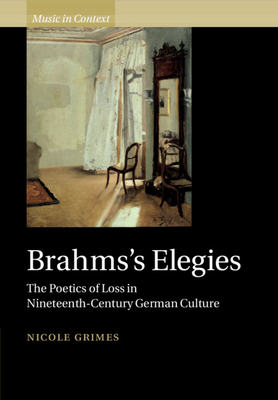 Music in Context

Brahms's Elegies

The Poetics of Loss in Nineteenth-Century German Culture

NICOLE GRIMES